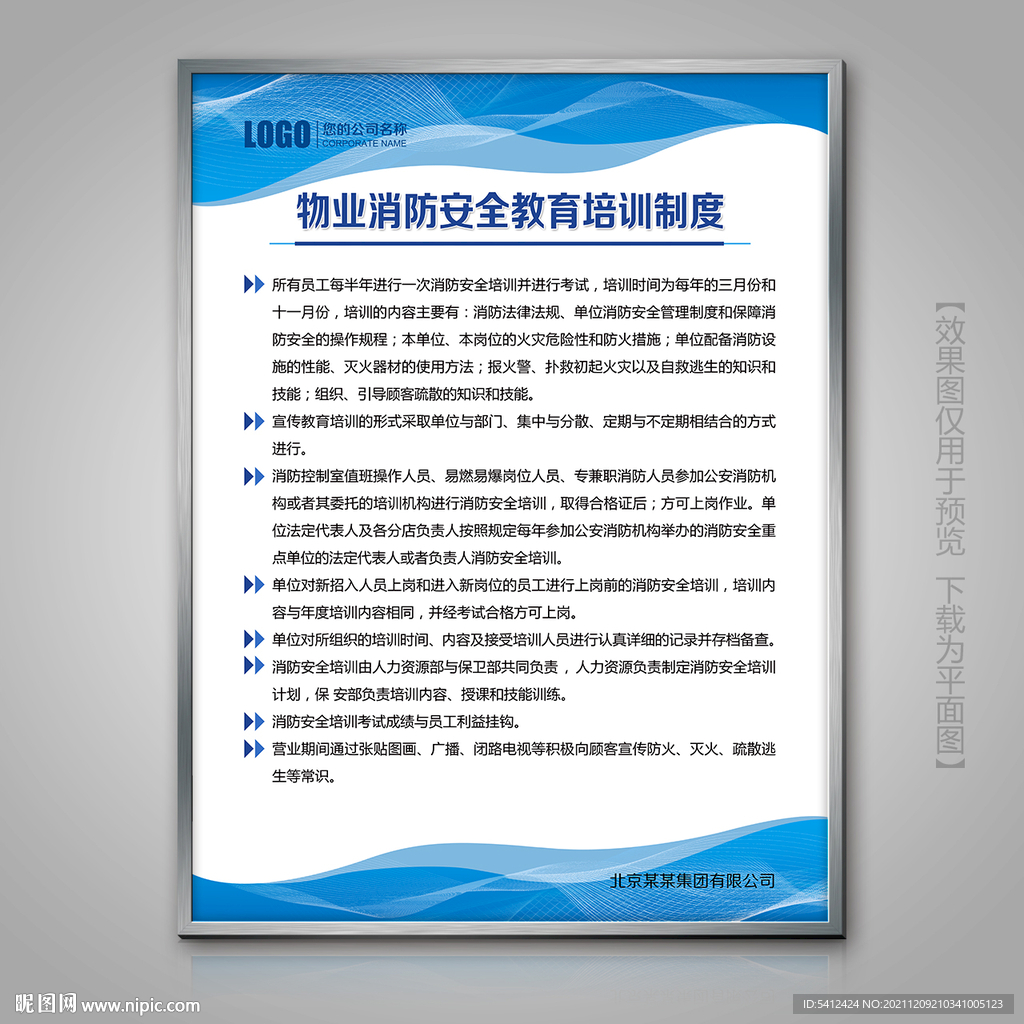 LOGO 您的公司名称
CORPORATE NAME

物业消防安全教育培训制度

所有员工每半年进行一次消防安全培训并进行考试，培训时间为每年的三月份和十一月份，培训的内容主要有：消防法律法规、单位消防安全管理制度和保障消防安全的操作规程；本单位、本岗位的火灾危险性和防火措施；单位配备消防设施的性能、灭火器材的使用方法；报火警、扑救初起火灾以及自救逃生的知识和技能；组织、引导顾客疏散的知识和技能。

宣传教育培训的形式采取单位与部门、集中与分散、定期与不定期相结合的方式进行。

消防控制室值班操作人员、易燃易爆岗位人员、专兼职消防人员参加公安消防机构或者其委托的培训机构进行消防安全培训，取得合格证后；方可上岗作业。单位法定代表人及各分店负责人按照规定每年参加公安消防机构举办的消防安全重点单位的法定代表人或者负责人消防安全培训。

单位对新招入人员上岗和进入新岗位的员工进行上岗前的消防安全培训，培训内容与年度培训内容相同，并经考试合格方可上岗。

单位对所组织的培训时间、内容及接受培训人员进行认真详细的记录并存档备查。

消防安全培训由人力资源部与保卫部共同负责，人力资源负责制定消防安全培训计划，保 安部负责培训内容、授课和技能训练。

消防安全培训考试成绩与员工利益挂钩。

营业期间通过张贴图画、广播、闭路电视等积极向顾客宣传防火、灭火、疏散逃生等常识。

北京某某集团有限公司

【效果图仅用于预览 下载为平面图】

昵图网 www.nipic.com

ID:5412424 NO:20211209210341005123